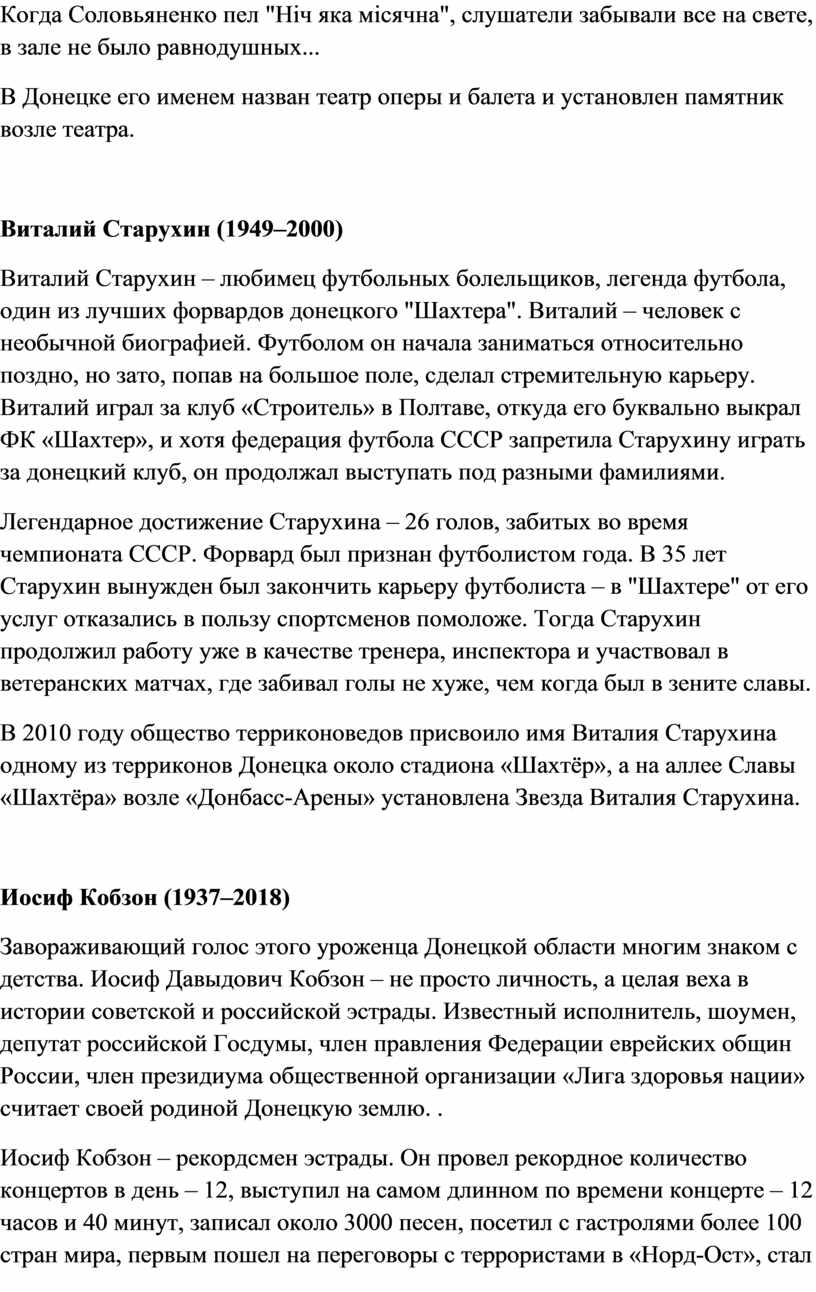 Когда Соловьяненко пел "Ніч яка місячна", слушатели забывали все на свете, в зале не было равнодушных...

В Донецке его именем назван театр оперы и балета и установлен памятник возле театра.

Виталий Старухин (1949–2000)

Виталий Старухин – любимец футбольных болельщиков, легенда футбола, один из лучших форвардов донецкого "Шахтера". Виталий – человек с необычной биографией. Футболом он начала заниматься относительно поздно, но зато, попав на большое поле, сделал стремительную карьеру. Виталий играл за клуб «Строитель» в Полтаве, откуда его буквально выкрал ФК «Шахтер», и хотя федерация футбола СССР запретила Старухину играть за донецкий клуб, он продолжал выступать под разными фамилиями.

Легендарное достижение Старухина – 26 голов, забитых во время чемпионата СССР. Форвард был признан футболистом года. В 35 лет Старухин вынужден был закончить карьеру футболиста – в "Шахтере" от его услуг отказались в пользу спортсменов помоложе. Тогда Старухин продолжил работу уже в качестве тренера, инспектора и участвовал в ветеранских матчах, где забивал голы не хуже, чем когда был в зените славы.

В 2010 году общество терриконоведов присвоило имя Виталия Старухина одному из терриконов Донецка около стадиона «Шахтёр», а на аллее Славы «Шахтёра» возле «Донбасс-Арены» установлена Звезда Виталия Старухина.

Иосиф Кобзон (1937–2018)

Завораживающий голос этого уроженца Донецкой области многим знаком с детства. Иосиф Давыдович Кобзон – не просто личность, а целая веха в истории советской и российской эстрады. Известный исполнитель, шоумен, депутат российской Госдумы, член правления Федерации еврейских общин России, член президиума общественной организации «Лига здоровья нации» считает своей родиной Донецкую землю. .

Иосиф Кобзон – рекордсмен эстрады. Он провел рекордное количество концертов в день – 12, выступил на самом длинном по времени концерте – 12 часов и 40 минут, записал около 3000 песен, посетил с гастролями более 100 стран мира, первым пошел на переговоры с террористами в «Норд-Ост», стал